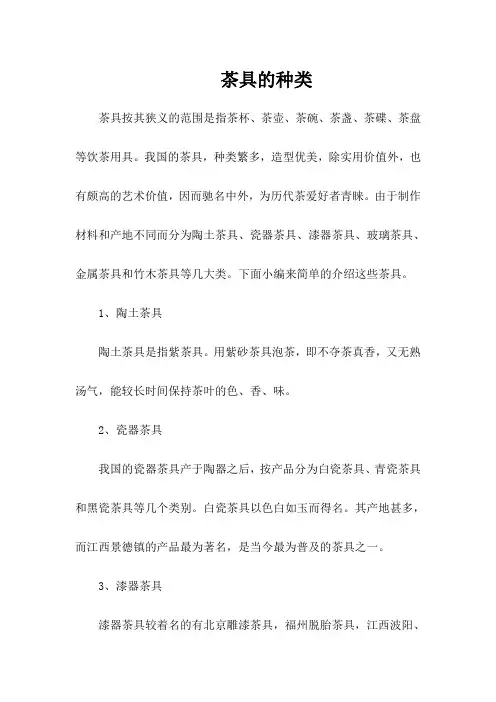 茶具的种类

茶具按其狭义的范围是指茶杯、茶壶、茶碗、茶盏、茶碟、茶盘等饮茶用具。我国的茶具，种类繁多，造型优美，除实用价值外，也有颇高的艺术价值，因而驰名中外，为历代茶爱好者青睐。由于制作材料和产地不同而分为陶土茶具、瓷器茶具、漆器茶具、玻璃茶具、金属茶具和竹木茶具等几大类。下面小编来简单的介绍这些茶具。

1、陶土茶具

陶土茶具是指紫茶具。用紫砂茶具泡茶，即不夺茶真香，又无熟汤气，能较长时间保持茶叶的色、香、味。

2、瓷器茶具

我国的瓷器茶具产于陶器之后，按产品分为白瓷茶具、青瓷茶具和黑瓷茶具等几个类别。白瓷茶具以色白如玉而得名。其产地甚多，而江西景德镇的产品最为著名，是当今最为普及的茶具之一。

3、漆器茶具

漆器茶具较着名的有北京雕漆茶具，福州脱胎茶具，江西波阳、